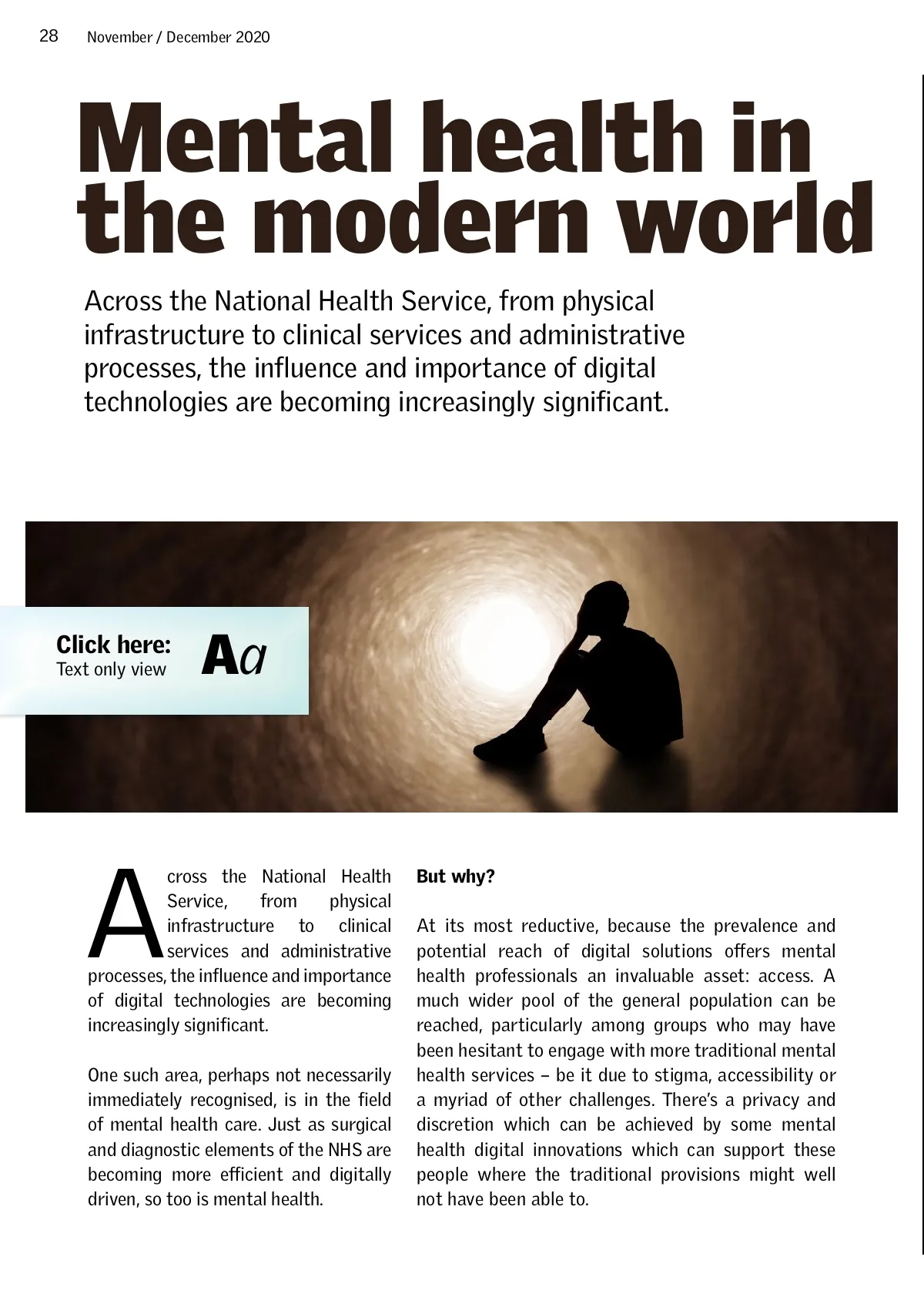 28 November / December 2020

Mental health in the modern world

Across the National Health Service, from physical infrastructure to clinical services and administrative processes, the influence and importance of digital technologies are becoming increasingly significant.

Click here:
Text only view
Aa

Across the National Health Service, from physical infrastructure to clinical services and administrative processes, the influence and importance of digital technologies are becoming increasingly significant.

One such area, perhaps not necessarily immediately recognised, is in the field of mental health care. Just as surgical and diagnostic elements of the NHS are becoming more efficient and digitally driven, so too is mental health.

But why?

At its most reductive, because the prevalence and potential reach of digital solutions offers mental health professionals an invaluable asset: access. A much wider pool of the general population can be reached, particularly among groups who may have been hesitant to engage with more traditional mental health services – be it due to stigma, accessibility or a myriad of other challenges. There's a privacy and discretion which can be achieved by some mental health digital innovations which can support these people where the traditional provisions might well not have been able to.